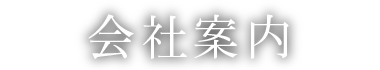 会社案内